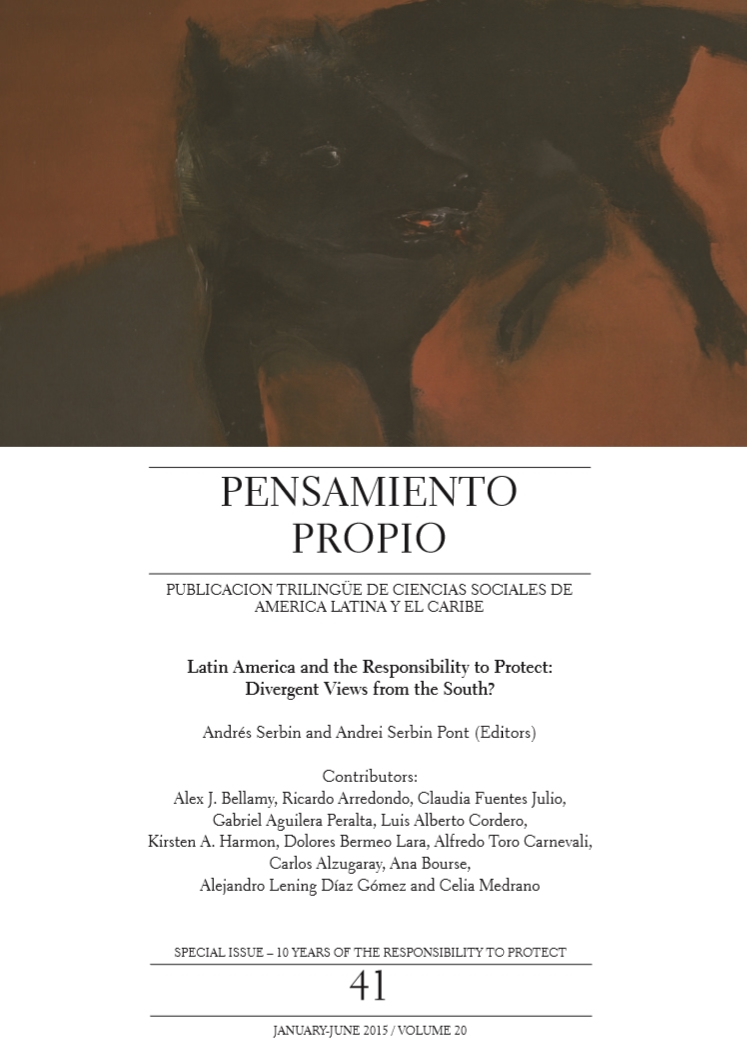 PENSAMIENTO PROPIO

PUBLICACION TRILINGÜE DE CIENCIAS SOCIALES DE AMERICA LATINA Y EL CARIBE

Latin America and the Responsibility to Protect: Divergent Views from the South?

Andrés Serbin and Andrei Serbin Pont (Editors)

Contributors:
Alex J. Bellamy, Ricardo Arredondo, Claudia Fuentes Julio, Gabriel Aguilera Peralta, Luis Alberto Cordero, Kirsten A. Harmon, Dolores Bermeo Lara, Alfredo Toro Carnevali, Carlos Alzugaray, Ana Bourse, Alejandro Lening Díaz Gómez and Celia Medrano

SPECIAL ISSUE – 10 YEARS OF THE RESPONSIBILITY TO PROTECT

41

JANUARY-JUNE 2015 / VOLUME 20